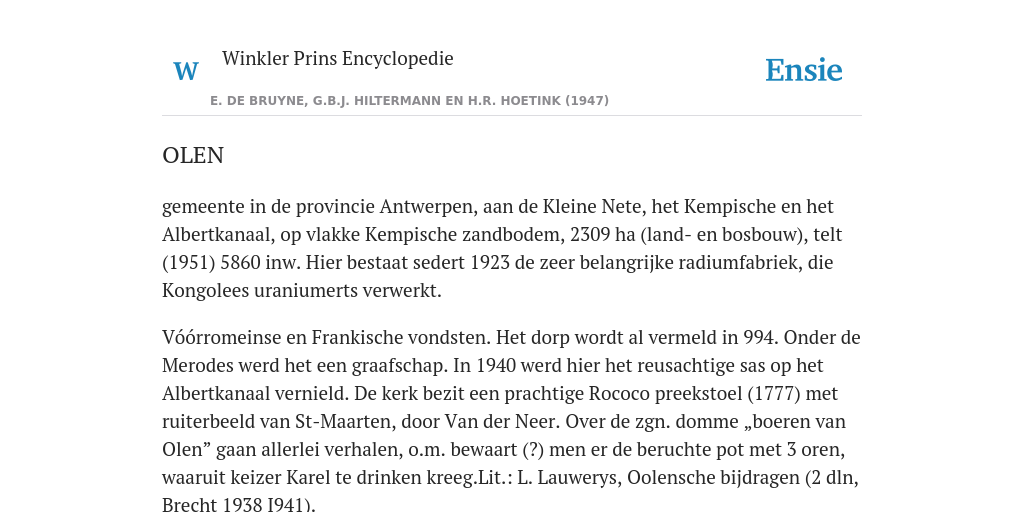 W Winkler Prins Encyclopedie

Ensie

E. DE BRUYNE, G.B.J. HILTERMANN EN H.R. HOETINK (1947)

OLEN

gemeente in de provincie Antwerpen, aan de Kleine Nete, het Kempische en het Albertkanaal, op vlakke Kempische zandbodem, 2309 ha (land- en bosbouw), telt (1951) 5860 inw. Hier bestaat sedert 1923 de zeer belangrijke radiumfabriek, die Kongolees uraniumerts verwerkt.

Vóórromeinse en Frankische vondsten. Het dorp wordt al vermeld in 994. Onder de Merodes werd het een graafschap. In 1940 werd hier het reusachtige sas op het Albertkanaal vernield. De kerk bezit een prachtige Rococo preekstoel (1777) met ruiterbeeld van St-Maarten, door Van der Neer. Over de zgn. domme „boeren van Olen” gaan allerlei verhalen, o.m. bewaart (?) men er de beruchte pot met 3 oren, waaruit keizer Karel te drinken kreeg.Lit.: L. Lauwerys, Oolensche bijdragen (2 dln, Brecht 1938 I941).